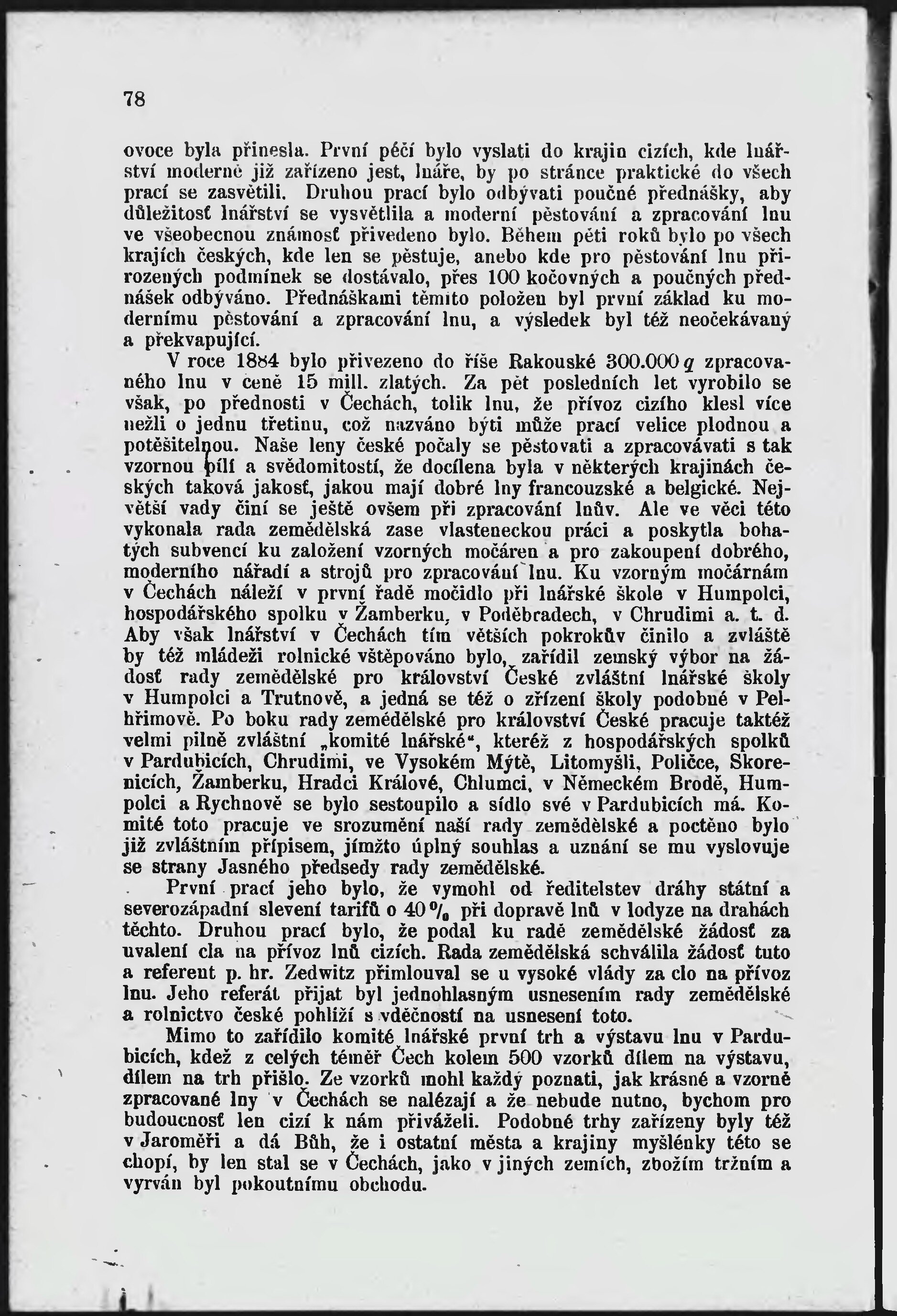 78

ovoce byla přinesla. První péčí bylo vyslati do krajin cizích, kde lnářství moderně již zařízeno jest, lnáře, by po stránce praktické do všech prací se zasvětili. Druhou prací bylo odbývati poučné přednášky, aby důležitosť lnářství se vysvětlila a moderní pěstování a zpracování lnu ve všeobecnou známosť přivedeno bylo. Během pěti roků bylo po všech krajích českých, kde len se pěstuje, anebo kde pro pěstování lnu přirozených podmínek se dostávalo, přes 100 kočovných a poučných přednášek odbýváno. Přednáškami těmito položen byl první základ ku modernímu pěstování a zpracování lnu, a výsledek byl též neočekávaný a překvapující.

V roce 1884 bylo přivezeno do říše Rakouské 300.000 $q$ zpracovaného lnu v ceně 15 mill. zlatých. Za pět posledních let vyrobilo se však, po přednosti v Čechách, tolik lnu, že přívoz cizího klesl více nežli o jednu třetinu, což nazváno býti může prací velice plodnou a potěšitelnou. Naše leny české počaly se pěstovati a zpracovávati s tak vzornou pílí a svědomitostí, že docílena byla v některých krajinách českých taková jakosť, jakou mají dobré lny francouzské a belgické. Největší vady činí se ještě ovšem při zpracování lnův. Ale ve věci této vykonala rada zemědělská zase vlasteneckou práci a poskytla bohatých subvencí ku založení vzorných močáren a pro zakoupení dobrého, moderního nářadí a strojů pro zpracování lnu. Ku vzorným močárnám v Čechách náleží v první řadě močidlo při lnářské škole v Humpolci, hospodářského spolku v Žamberku, v Poděbradech, v Chrudimi a. t. d. Aby však lnářství v Čechách tím větších pokrokův činilo a zvláště by též mládeži rolnické vštěpováno bylo, zařídil zemský výbor na žádosť rady zemědělské pro království České zvláštní lnářské školy v Humpolci a Trutnově, a jedná se též o zřízení školy podobné v Pelhřimově. Po boku rady zemědělské pro království České pracuje taktéž velmi pilně zvláštní „komité lnářské“, kteréž z hospodářských spolků v Pardubicích, Chrudimi, ve Vysokém Mýtě, Litomyšli, Poličce, Skorenicích, Žamberku, Hradci Králové, Chlumci, v Německém Brodě, Humpolci a Rychnově se bylo sestoupilo a sídlo své v Pardubicích má. Komité toto pracuje ve srozumění naší rady zemědělské a poctěno bylo již zvláštním přípisem, jímžto úplný souhlas a uznání se mu vyslovuje se strany Jasného předsedy rady zemědělské.

První prací jeho bylo, že vymohl od ředitelstev dráhy státní a severozápadní slevení tarifů o 40 % při dopravě lnů v lodyze na drahách těchto. Druhou prací bylo, že podal ku radě zemědělské žádosť za uvalení cla na přívoz lnů cizích. Rada zemědělská schválila žádosť tuto a referent p. hr. Zedwitz přimlouval se u vysoké vlády za clo na přívoz lnu. Jeho referát přijat byl jednohlasným usnesením rady zemědělské a rolnictvo české pohlíží s vděčností na usnesení toto.

Mimo to zařídilo komité lnářské první trh a výstavu lnu v Pardubicích, kdež z celých téměř Čech kolem 500 vzorků dílem na výstavu, dílem na trh přišlo. Ze vzorků mohl každý poznati, jak krásné a vzorně zpracované lny v Čechách se nalézají a že nebude nutno, bychom pro budoucnosť len cizí k nám přiváželi. Podobné trhy zařízeny byly též v Jaroměři a dá Bůh, že i ostatní města a krajiny myšlénky této se chopí, by len stal se v Čechách, jako v jiných zemích, zbožím tržním a vyrván byl pokoutnímu obchodu.